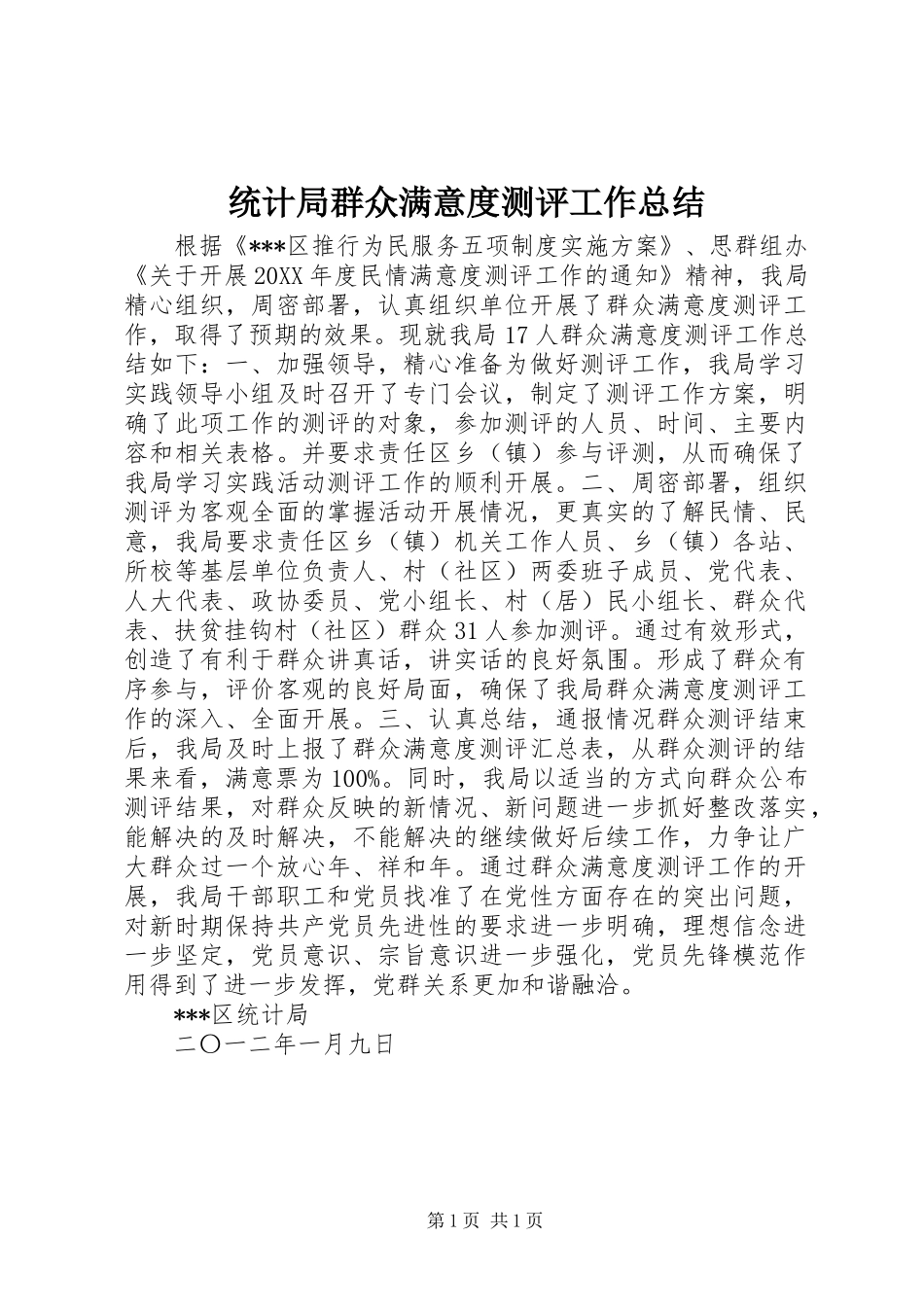 统计局群众满意度测评工作总结

根据《***区推行为民服务五项制度实施方案》、思群组办《关于开展20XX年度民情满意度测评工作的通知》精神，我局精心组织，周密部署，认真组织单位开展了群众满意度测评工作，取得了预期的效果。现就我局17人群众满意度测评工作总结如下：一、加强领导，精心准备为做好测评工作，我局学习实践领导小组及时召开了专门会议，制定了测评工作方案，明确了此项工作的测评的对象，参加测评的人员、时间、主要内容和相关表格。并要求责任区乡（镇）参与评测，从而确保了我局学习实践活动测评工作的顺利开展。二、周密部署，组织测评为客观全面的掌握活动开展情况，更真实的了解民情、民意，我局要求责任区乡（镇）机关工作人员、乡（镇）各站、所校等基层单位负责人、村（社区）两委班子成员、党代表、人大代表、政协委员、党小组长、村（居）民小组长、群众代表、扶贫挂钩村（社区）群众31人参加测评。通过有效形式，创造了有利于群众讲真话，讲实话的良好氛围。形成了群众有序参与，评价客观的良好局面，确保了我局群众满意度测评工作的深入、全面开展。三、认真总结，通报情况群众测评结束后，我局及时上报了群众满意度测评汇总表，从群众测评的结果来看，满意票为100%。同时，我局以适当的方式向群众公布测评结果，对群众反映的新情况、新问题进一步抓好整改落实，能解决的及时解决，不能解决的继续做好后续工作，力争让广大群众过一个放心年、祥和年。通过群众满意度测评工作的开展，我局干部职工和党员找准了在党性方面存在的突出问题，对新时期保持共产党员先进性的要求进一步明确，理想信念进一步坚定，党员意识、宗旨意识进一步强化，党员先锋模范作用得到了进一步发挥，党群关系更加和谐融洽。

***区统计局

二〇一二年一月九日

第1页 共1页